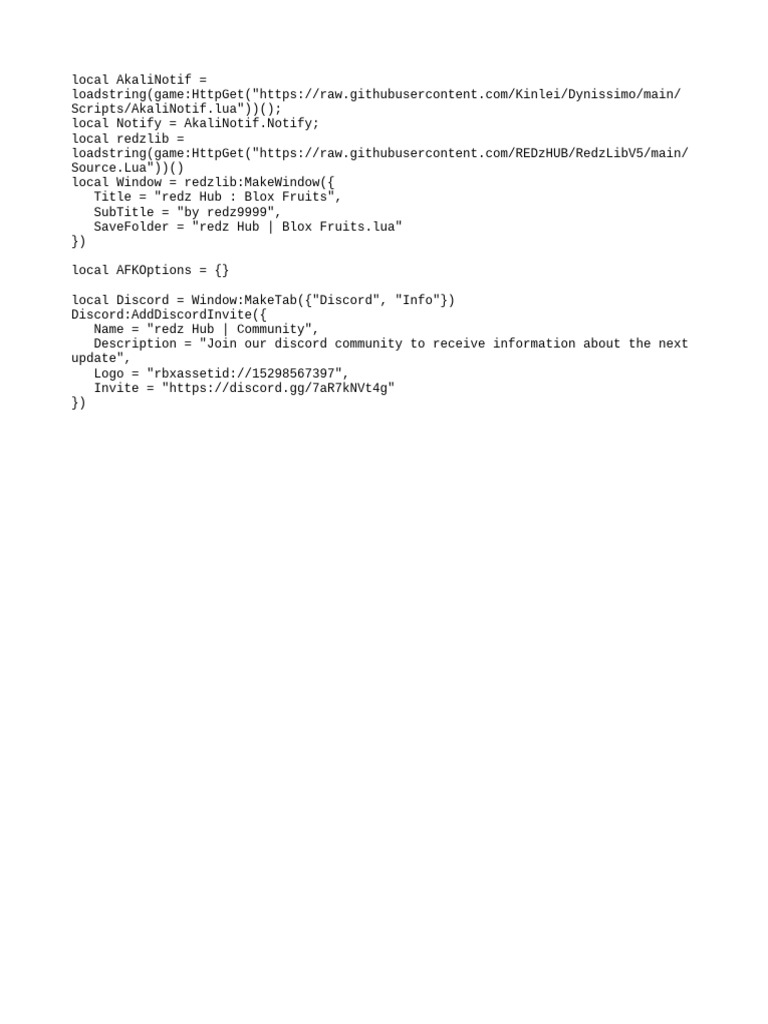 local AkaliNotif =
loadstring(game:HttpGet("https://raw.githubusercontent.com/Kinlei/Dynissimo/main/Scripts/AkaliNotif.lua"))();
local Notify = AkaliNotif.Notify;
local redzlib =
loadstring(game:HttpGet("https://raw.githubusercontent.com/REDzHUB/RedzLibV5/main/Source.Lua"))()
local Window = redzlib:MakeWindow({
   Title = "redz Hub : Blox Fruits",
   SubTitle = "by redz9999",
   SaveFolder = "redz Hub | Blox Fruits.lua"
})

local AFKOptions = {}

local Discord = Window:MakeTab({"Discord", "Info"})
Discord:AddDiscordInvite({
   Name = "redz Hub | Community",
   Description = "Join our discord community to receive information about the next update",
   Logo = "rbxassetid://15298567397",
   Invite = "https://discord.gg/7aR7kNVt4g"
})